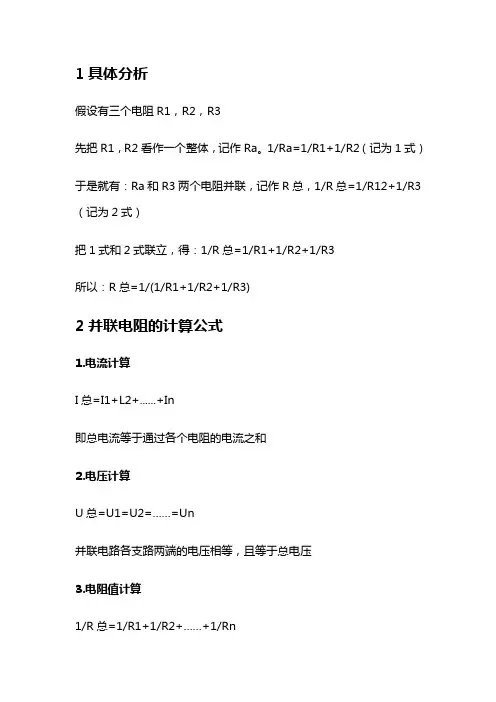 1 具体分析

假设有三个电阻 R1，R2，R3

先把 R1，R2 看作一个整体，记作 Ra。1/Ra=1/R1+1/R2（记为 1 式）

于是就有：Ra 和 R3 两个电阻并联，记作 R 总，1/R 总=1/R12+1/R3（记为 2 式）

把 1 式和 2 式联立，得：1/R 总=1/R1+1/R2+1/R3

所以：R 总=1/(1/R1+1/R2+1/R3)

2 并联电阻的计算公式

1.电流计算

I 总=I1+L2+......+In

即总电流等于通过各个电阻的电流之和

2.电压计算

U 总=U1=U2=......=Un

并联电路各支路两端的电压相等，且等于总电压

3.电阻值计算

1/R 总=1/R1+1/R2+......+1/Rn